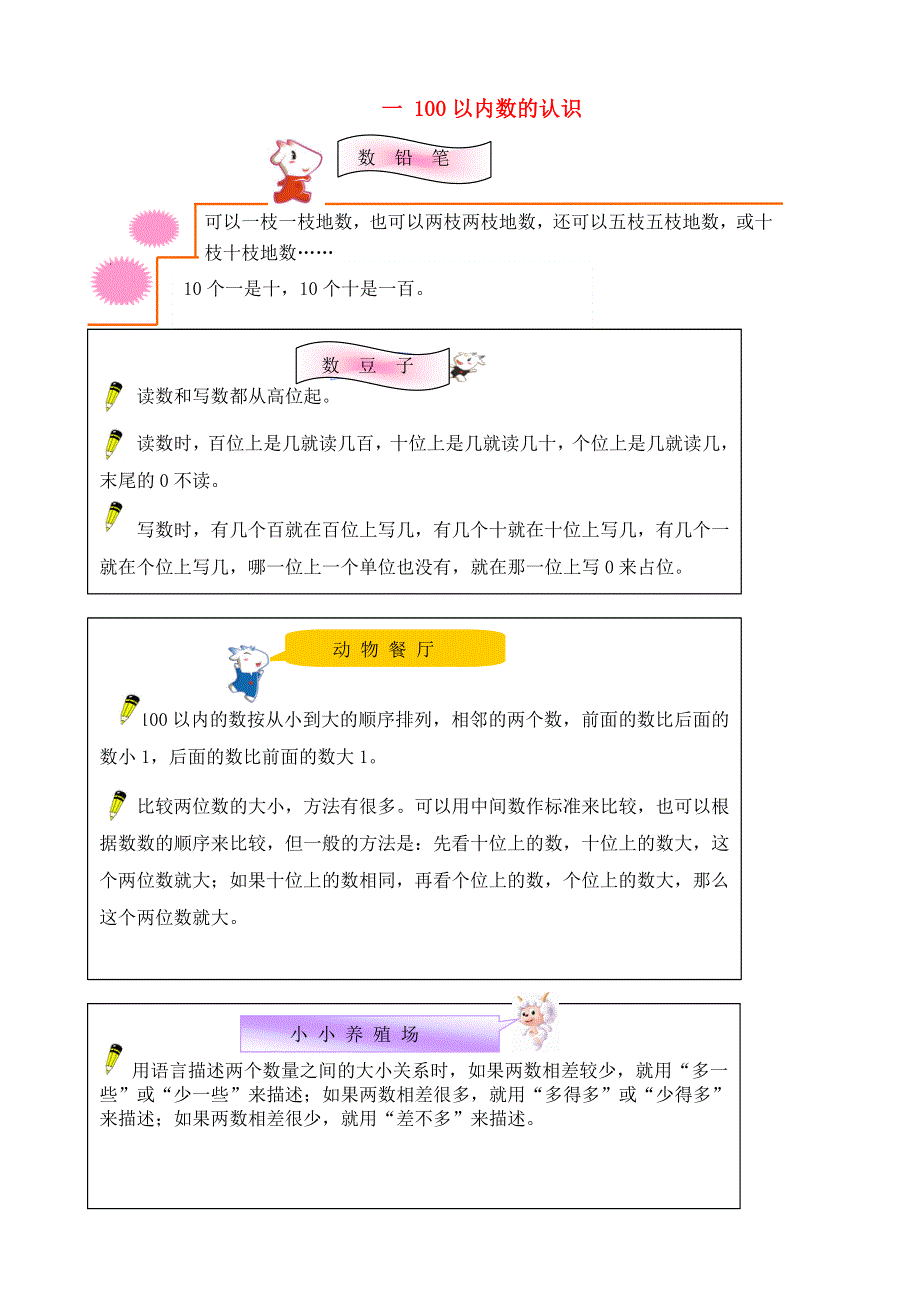 一 100 以内数的认识

数 铅 笔

可以一枝一枝地数，也可以两枝两枝地数，还可以五枝五枝地数，或十枝十枝地数……

10 个一是十，10 个十是一百。

数 豆 子

读数和写数都从高位起。

读数时，百位上是几就读几百，十位上是几就读几十，个位上是几就读几，末尾的 0 不读。

写数时，有几个百就在百位上写几，有几个十就在十位上写几，有几个一就在个位上写几，哪一位上一个单位也没有，就在那一位上写 0 来占位。

动 物 餐 厅

100 以内的数按从小到大的顺序排列，相邻的两个数，前面的数比后面的数小 1，后面的数比前面的数大 1。

比较两位数的大小，方法有很多。可以用中间数作标准来比较，也可以根据数数的顺序来比较，但一般的方法是：先看十位上的数，十位上的数大，这个两位数就大；如果十位上的数相同，再看个位上的数，个位上的数大，那么这个两位数就大。

小 小 养 殖 场

用语言描述两个数量之间的大小关系时，如果两数相差较少，就用“多一些”或“少一些”来描述；如果两数相差很多，就用“多得多”或“少得多”来描述；如果两数相差很少，就用“差不多”来描述。